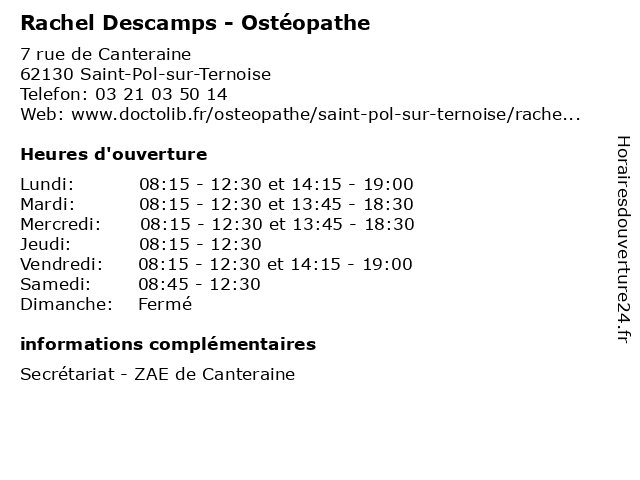 Rachel Descamps - Ostéopathe

7 rue de Canteraine
62130 Saint-Pol-sur-Ternoise
Telefon: 03 21 03 50 14
Web: www.doctolib.fr/osteopathe/saint-pol-sur-ternoise/rache...

Heures d'ouverture

| | |
|---|---|
| Lundi: | 08:15 - 12:30 et 14:15 - 19:00 |
| Mardi: | 08:15 - 12:30 et 13:45 - 18:30 |
| Mercredi: | 08:15 - 12:30 et 13:45 - 18:30 |
| Jeudi: | 08:15 - 12:30 |
| Vendredi: | 08:15 - 12:30 et 14:15 - 19:00 |
| Samedi: | 08:45 - 12:30 |
| Dimanche: | Fermé |

informations complémentaires

Secrétariat - ZAE de Canteraine

Horairesdouverture24.fr